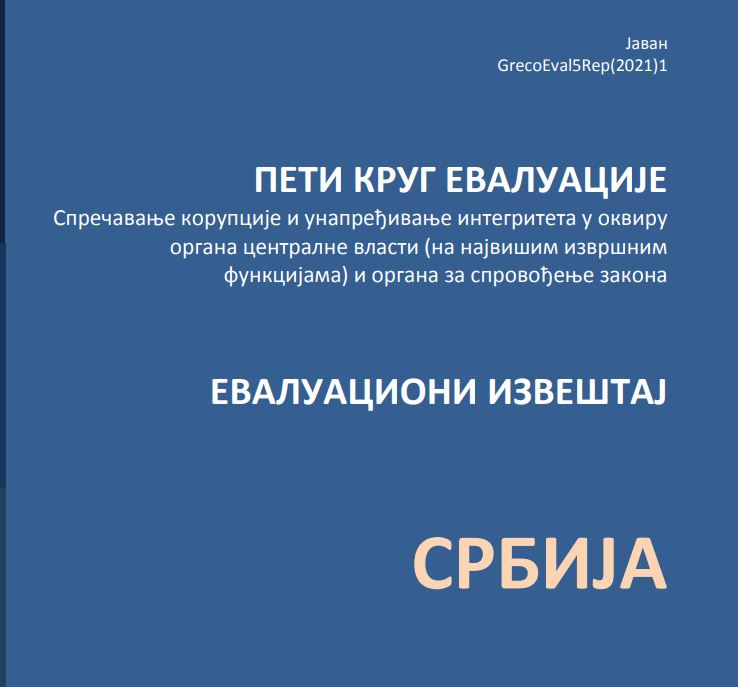 Јаван
GrecoEval5Rep(2021)1

ПЕТИ КРУГ ЕВАЛУАЦИЈЕ
Спречавање корупције и унапређивање интегритета у оквиру органа централне власти (на највишим извршним функцијама) и органа за спровођење закона

ЕВАЛУАЦИОНИ ИЗВЕШТАЈ

СРБИЈА